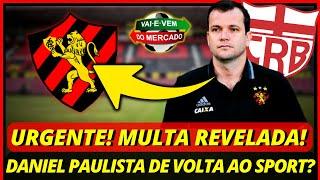 VAI-E-VEM DO MERCADO

CRB

CAIXA

URGENTE! MULTA REVELADA!

DANIEL PAULISTA DE VOLTA AO SPORT?